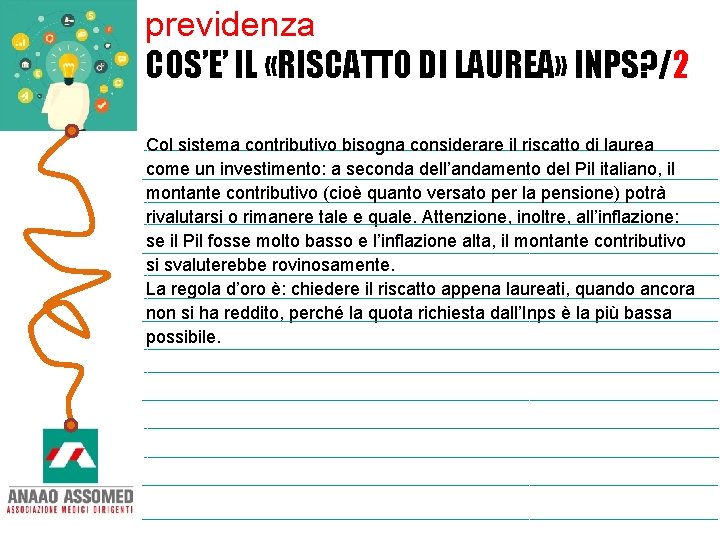 previdenza

COS'E' IL «RISCATTO DI LAUREA» INPS?/2

Col sistema contributivo bisogna considerare il riscatto di laurea come un investimento: a seconda dell'andamento del Pil italiano, il montante contributivo (cioè quanto versato per la pensione) potrà rivalutarsi o rimanere tale e quale. Attenzione, inoltre, all'inflazione: se il Pil fosse molto basso e l'inflazione alta, il montante contributivo si svaluterebbe rovinosamente.
La regola d'oro è: chiedere il riscatto appena laureati, quando ancora non si ha reddito, perché la quota richiesta dall'Inps è la più bassa possibile.

ANAAO ASSOMED
ASSOCIAZIONE MEDICI DIRIGENTI